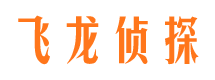 飞龙侦探